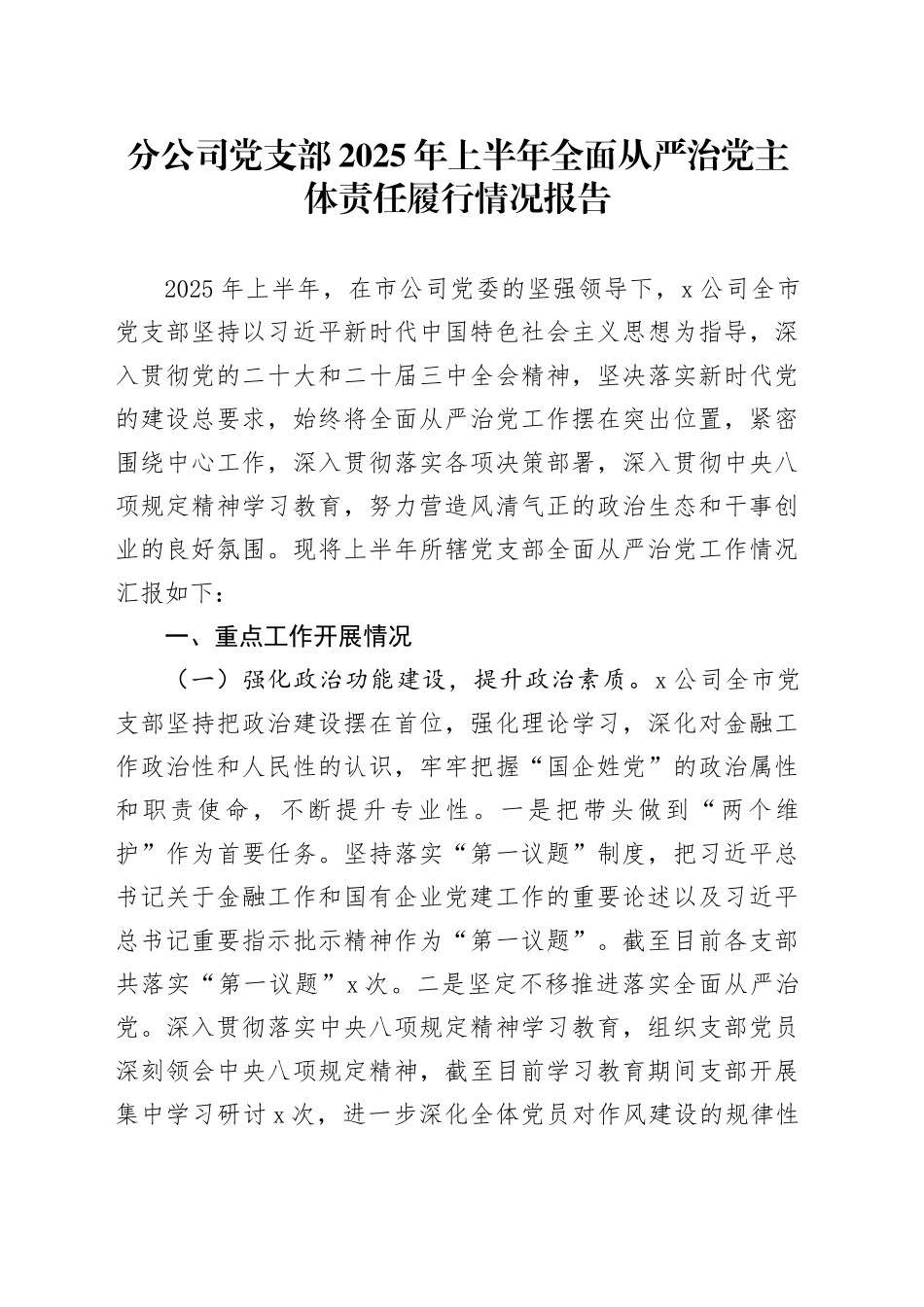 分公司党支部2025年上半年全面从严治党主体责任履行情况报告

2025年上半年，在市公司党委的坚强领导下，x公司全市党支部坚持以习近平新时代中国特色社会主义思想为指导，深入贯彻党的二十大和二十届三中全会精神，坚决落实新时代党的建设总要求，始终将全面从严治党工作摆在突出位置，紧密围绕中心工作，深入贯彻落实各项决策部署，深入贯彻中央八项规定精神学习教育，努力营造风清气正的政治生态和干事创业的良好氛围。现将上半年所辖党支部全面从严治党工作情况汇报如下：

一、重点工作开展情况

（一）强化政治功能建设，提升政治素质。x公司全市党支部坚持把政治建设摆在首位，强化理论学习，深化对金融工作政治性和人民性的认识，牢牢把握“国企姓党”的政治属性和职责使命，不断提升专业性。一是把带头做到“两个维护”作为首要任务。坚持落实“第一议题”制度，把习近平总书记关于金融工作和国有企业党建工作的重要论述以及习近平总书记重要指示批示精神作为“第一议题”。截至目前各支部共落实“第一议题”x次。二是坚定不移推进落实全面从严治党。深入贯彻落实中央八项规定精神学习教育，组织支部党员深刻领会中央八项规定精神，截至目前学习教育期间支部开展集中学习研讨x次，进一步深化全体党员对作风建设的规律性